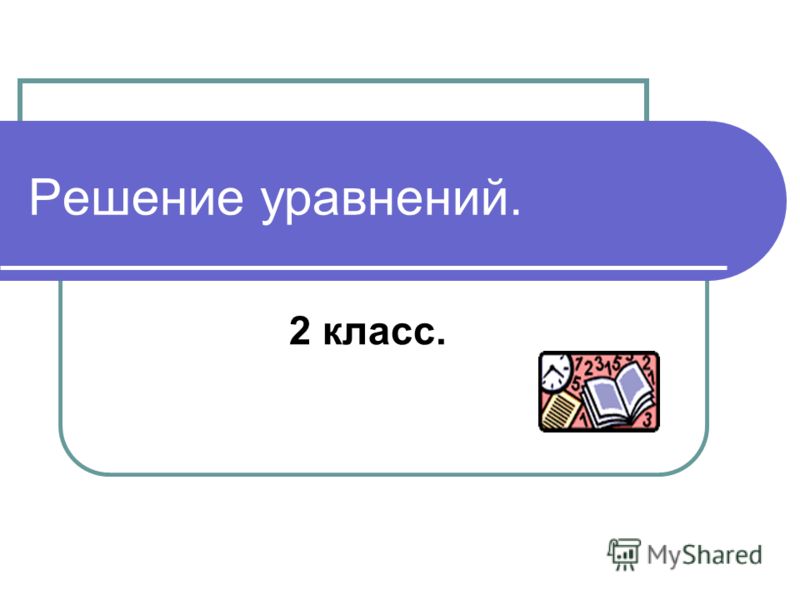 Решение уравнений.

2 класс.

MyShared